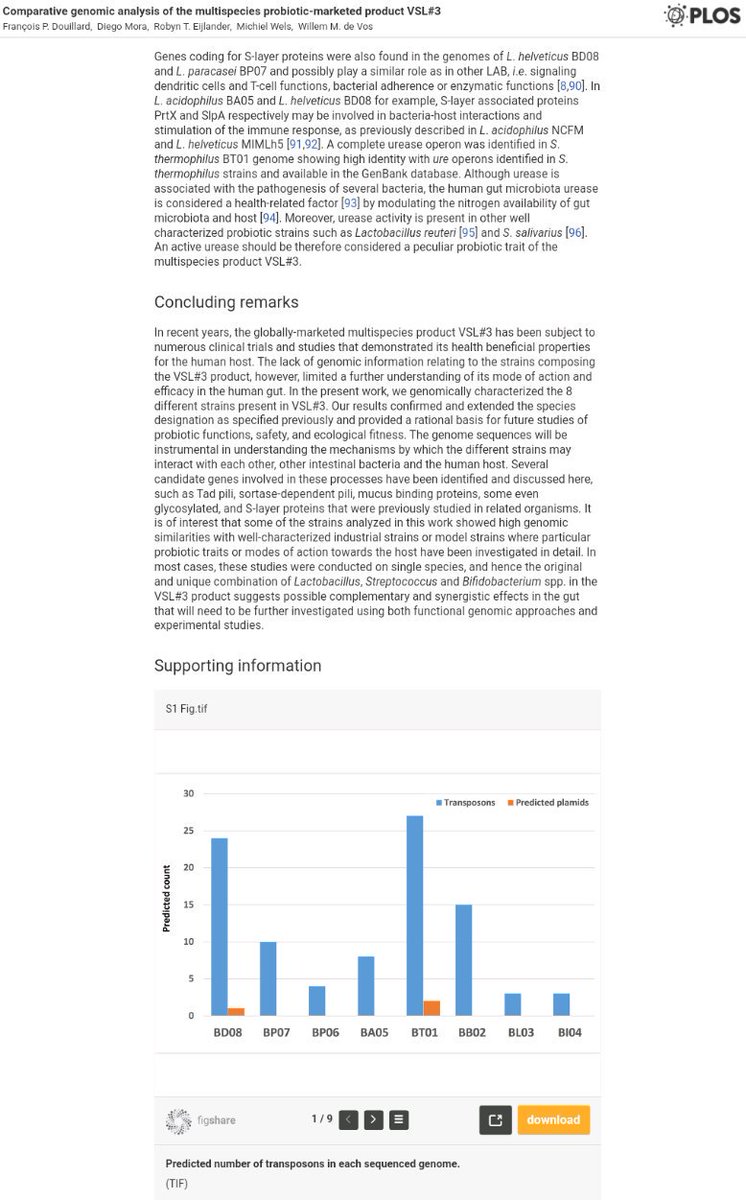 Comparative genomic analysis of the multispecies probiotic-marketed product VSL#3
François P. Douillard, Diego Mora, Robyn T. Eijlander, Michiel Wels, Willem M. de Vos

PLOS

Genes coding for S-layer proteins were also found in the genomes of L. helveticus BD08 and L. paracasei BP07 and possibly play a similar role as in other LAB, i.e. signaling dendritic cells and T-cell functions, bacterial adherence or enzymatic functions [8,90]. In L. acidophilus BA05 and L. helveticus BD08 for example, S-layer associated proteins PrtX and SlpA respectively may be involved in bacteria-host interactions and stimulation of the immune response, as previously described in L. acidophilus NCFM and L. helveticus MIMLh5 [91,92]. A complete urease operon was identified in S. thermophilus BT01 genome showing high identity with ure operons identified in S. thermophilus strains and available in the GenBank database. Although urease is associated with the pathogenesis of several bacteria, the human gut microbiota urease is considered a health-related factor [93] by modulating the nitrogen availability of gut microbiota and host [94]. Moreover, urease activity is present in other well characterized probiotic strains such as Lactobacillus reuteri [95] and S. salivarius [96]. An active urease should be therefore considered a peculiar probiotic trait of the multispecies product VSL#3.

Concluding remarks

In recent years, the globally-marketed multispecies product VSL#3 has been subject to numerous clinical trials and studies that demonstrated its health beneficial properties for the human host. The lack of genomic information relating to the strains composing the VSL#3 product, however, limited a further understanding of its mode of action and efficacy in the human gut. In the present work, we genomically characterized the 8 different strains present in VSL#3. Our results confirmed and extended the species designation as specified previously and provided a rational basis for future studies of probiotic functions, safety, and ecological fitness. The genome sequences will be instrumental in understanding the mechanisms by which the different strains may interact with each other, other intestinal bacteria and the human host. Several candidate genes involved in these processes have been identified and discussed here, such as Tad pili, sortase-dependent pili, mucus binding proteins, some even glycosylated, and S-layer proteins that were previously studied in related organisms. It is of interest that some of the strains analyzed in this work showed high genomic similarities with well-characterized industrial strains or model strains where particular probiotic traits or modes of action towards the host have been investigated in detail. In most cases, these studies were conducted on single species, and hence the original and unique combination of Lactobacillus, Streptococcus and Bifidobacterium spp. in the VSL#3 product suggests possible complementary and synergistic effects in the gut that will need to be further investigated using both functional genomic approaches and experimental studies.

Supporting information

S1 Fig.tif

Transposons
Predicted plamids
Predicted count
30
25
20
15
10
5
0
BD08 BP07 BP06 BA05 BT01 BB02 BL03 BI04

figshare
1 / 9
download

Predicted number of transposons in each sequenced genome.
(TIF)